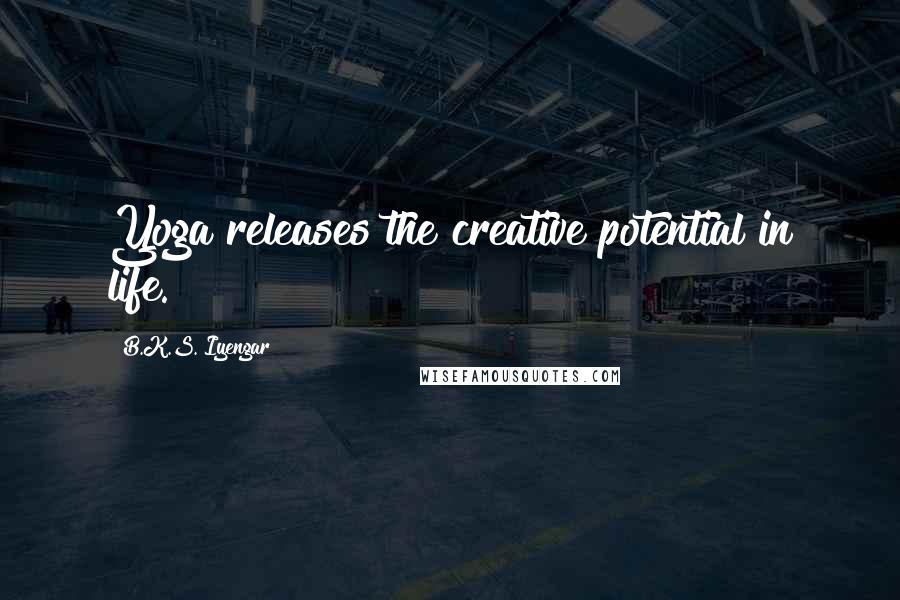 Yoga releases the creative potential in life.

B.K.S. Iyengar

WISEFAMOUSQUOTES.COM